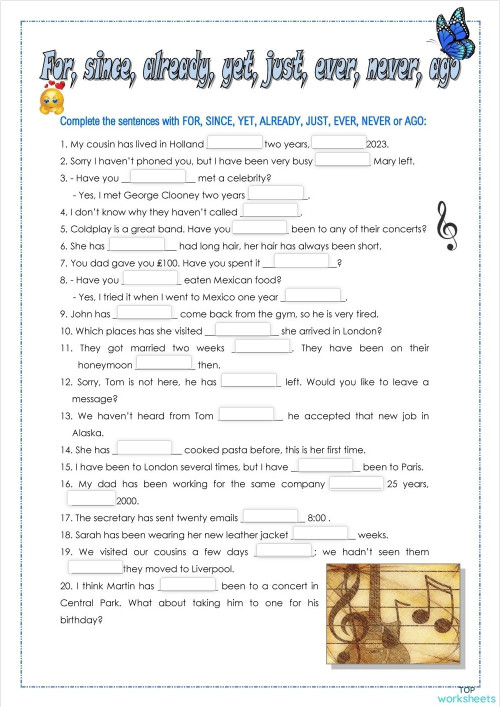 For, since, already, yet, just, ever, never, ago

Complete the sentences with FOR, SINCE, YET, ALREADY, JUST, EVER, NEVER or AGO:

1. My cousin has lived in Holland __________ two years, __________ 2023.
2. Sorry I haven't phoned you, but I have been very busy __________ Mary left.
3. - Have you __________ met a celebrity?
- Yes, I met George Clooney two years __________.
4. I don't know why they haven't called __________.
5. Coldplay is a great band. Have you __________ been to any of their concerts?
6. She has __________ had long hair, her hair has always been short.
7. You dad gave you £100. Have you spent it __________?
8. - Have you __________ eaten Mexican food?
- Yes, I tried it when I went to Mexico one year __________.
9. John has __________ come back from the gym, so he is very tired.
10. Which places has she visited __________ she arrived in London?
11. They got married two weeks __________. They have been on their honeymoon __________ then.
12. Sorry, Tom is not here, he has __________ left. Would you like to leave a message?
13. We haven't heard from Tom __________ he accepted that new job in Alaska.
14. She has __________ cooked pasta before, this is her first time.
15. I have been to London several times, but I have __________ been to Paris.
16. My dad has been working for the same company __________ 25 years, __________ 2000.
17. The secretary has sent twenty emails __________ 8:00 .
18. Sarah has been wearing her new leather jacket __________ weeks.
19. We visited our cousins a few days __________; we hadn't seen them __________ they moved to Liverpool.
20. I think Martin has __________ been to a concert in Central Park. What about taking him to one for his birthday?

TOP worksheets